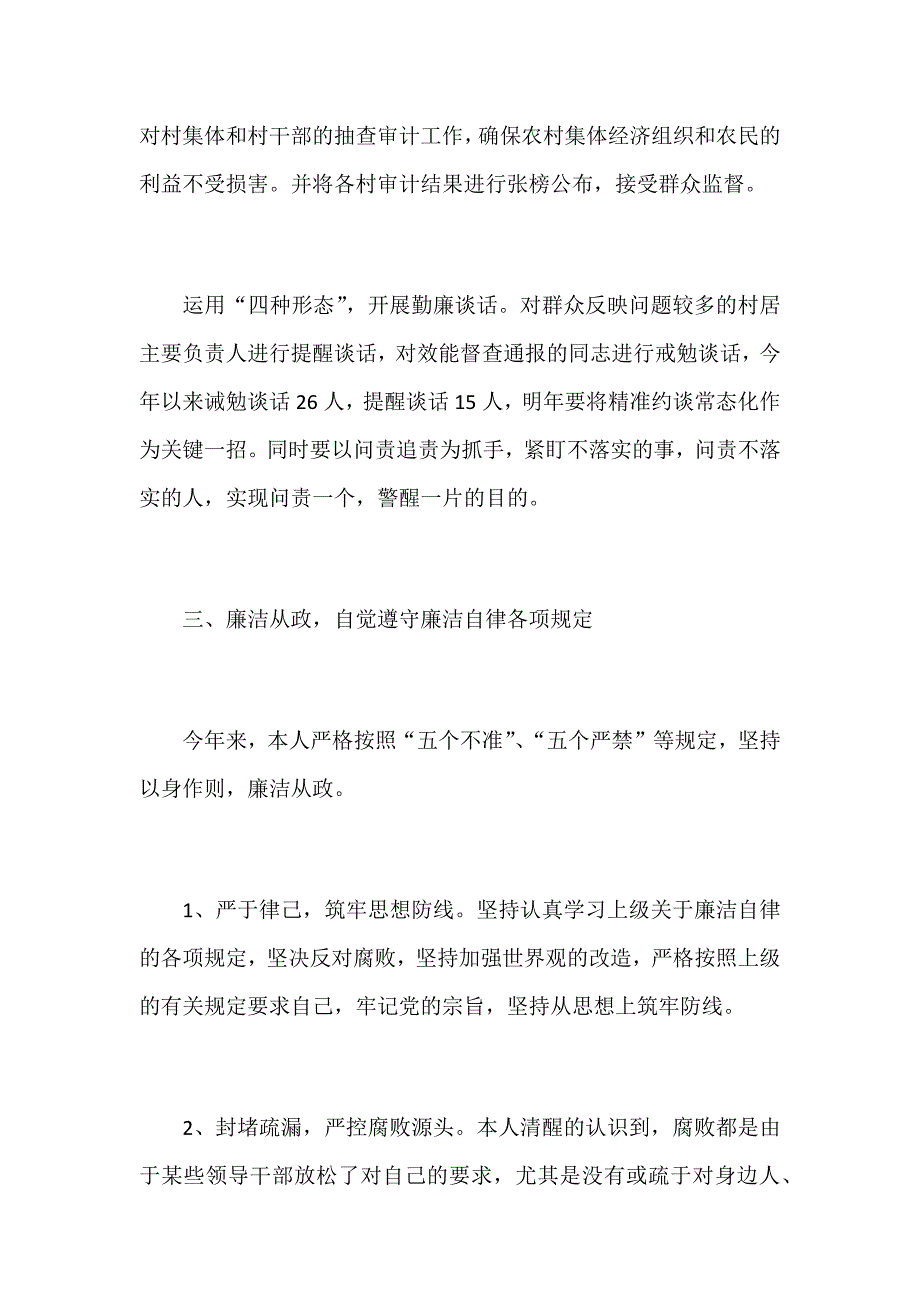 对村集体和村干部的抽查审计工作，确保农村集体经济组织和农民的利益不受损害。并将各村审计结果进行张榜公布，接受群众监督。

运用“四种形态”，开展勤廉谈话。对群众反映问题较多的村居主要负责人进行提醒谈话，对效能督查通报的同志进行戒勉谈话，今年以来诫勉谈话 26 人，提醒谈话 15 人，明年要将精准约谈常态化作为关键一招。同时要以问责追责为抓手，紧盯不落实的事，问责不落实的人，实现问责一个，警醒一片的目的。

三、廉洁从政，自觉遵守廉洁自律各项规定

今年来，本人严格按照“五个不准”、“五个严禁”等规定，坚持以身作则，廉洁从政。

1、严于律己，筑牢思想防线。坚持认真学习上级关于廉洁自律的各项规定，坚决反对腐败，坚持加强世界观的改造，严格按照上级的有关规定要求自己，牢记党的宗旨，坚持从思想上筑牢防线。

2、封堵疏漏，严控腐败源头。本人清醒的认识到，腐败都是由于某些领导干部放松了对自己的要求，尤其是没有或疏于对身边人、